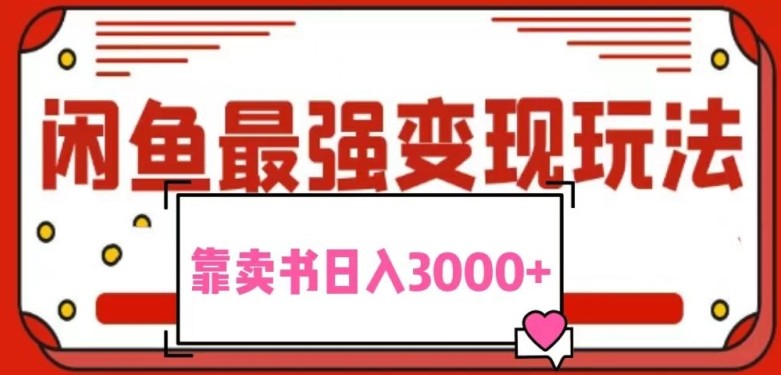 闲鱼最强变现玩法

靠卖书日入3000+